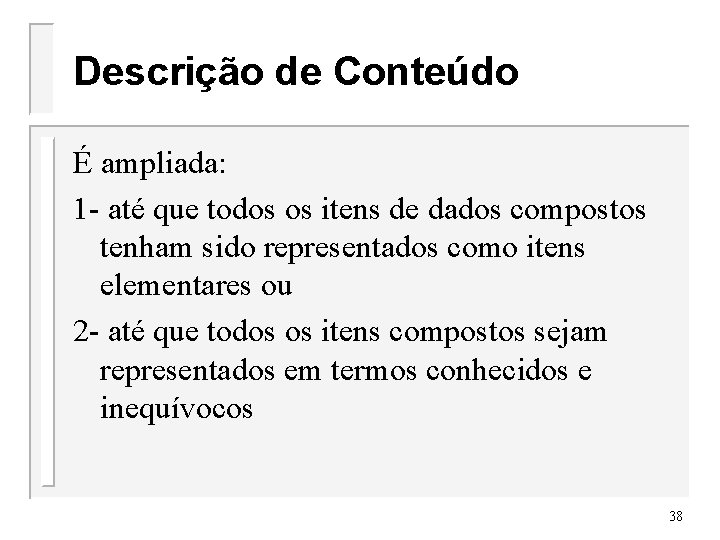 Descrição de Conteúdo

É ampliada:

1- até que todos os itens de dados compostos tenham sido representados como itens elementares ou

2- até que todos os itens compostos sejam representados em termos conhecidos e inequívocos

38